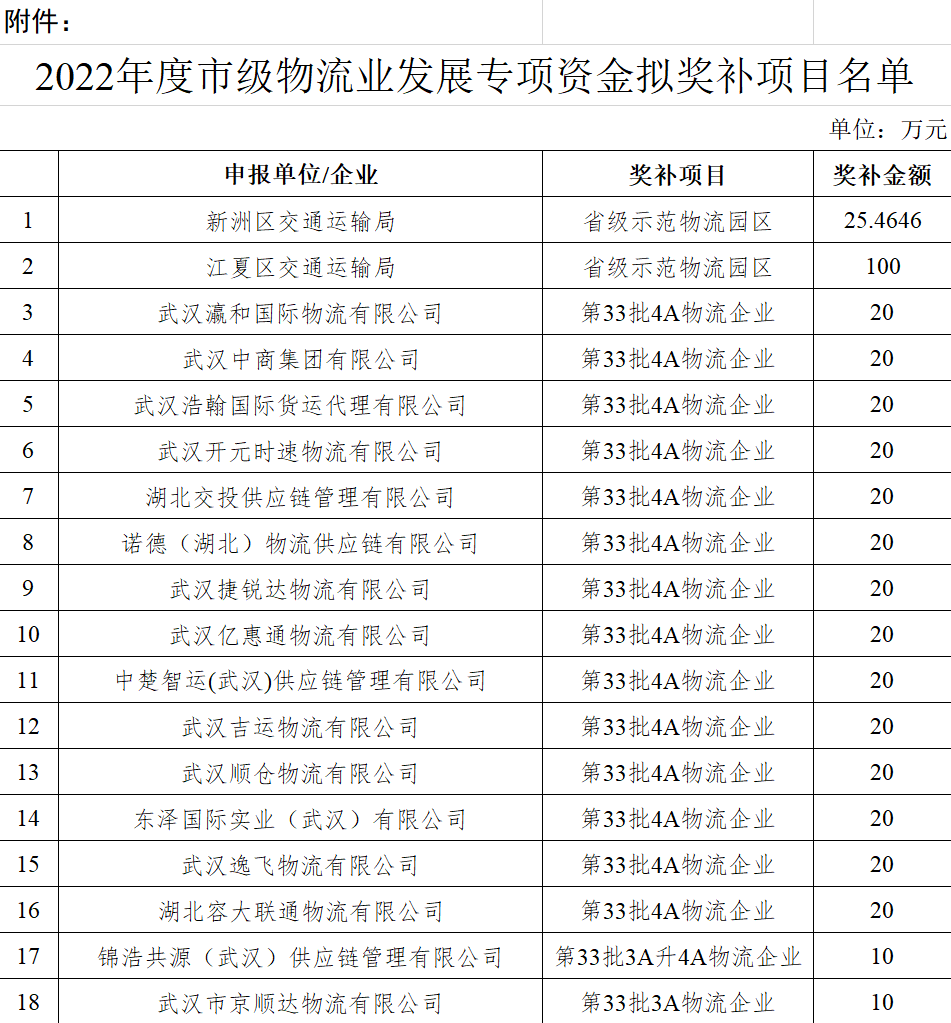 附件：

2022年度市级物流业发展专项资金拟奖补项目名单

单位：万元

| | 申报单位/企业 | 奖补项目 | 奖补金额 |
|---|---|---|---|
| 1 | 新洲区交通运输局 | 省级示范物流园区 | 25.4646 |
| 2 | 江夏区交通运输局 | 省级示范物流园区 | 100 |
| 3 | 武汉瀛和国际物流有限公司 | 第33批4A物流企业 | 20 |
| 4 | 武汉中商集团有限公司 | 第33批4A物流企业 | 20 |
| 5 | 武汉浩翰国际货运代理有限公司 | 第33批4A物流企业 | 20 |
| 6 | 武汉开元时速物流有限公司 | 第33批4A物流企业 | 20 |
| 7 | 湖北交投供应链管理有限公司 | 第33批4A物流企业 | 20 |
| 8 | 诺德（湖北）物流供应链有限公司 | 第33批4A物流企业 | 20 |
| 9 | 武汉捷锐达物流有限公司 | 第33批4A物流企业 | 20 |
| 10 | 武汉亿惠通物流有限公司 | 第33批4A物流企业 | 20 |
| 11 | 中楚智运(武汉)供应链管理有限公司 | 第33批4A物流企业 | 20 |
| 12 | 武汉吉运物流有限公司 | 第33批4A物流企业 | 20 |
| 13 | 武汉顺仓物流有限公司 | 第33批4A物流企业 | 20 |
| 14 | 东泽国际实业（武汉）有限公司 | 第33批4A物流企业 | 20 |
| 15 | 武汉逸飞物流有限公司 | 第33批4A物流企业 | 20 |
| 16 | 湖北容大联通物流有限公司 | 第33批4A物流企业 | 20 |
| 17 | 锦浩共源（武汉）供应链管理有限公司 | 第33批3A升4A物流企业 | 10 |
| 18 | 武汉市京顺达物流有限公司 | 第33批3A物流企业 | 10 |